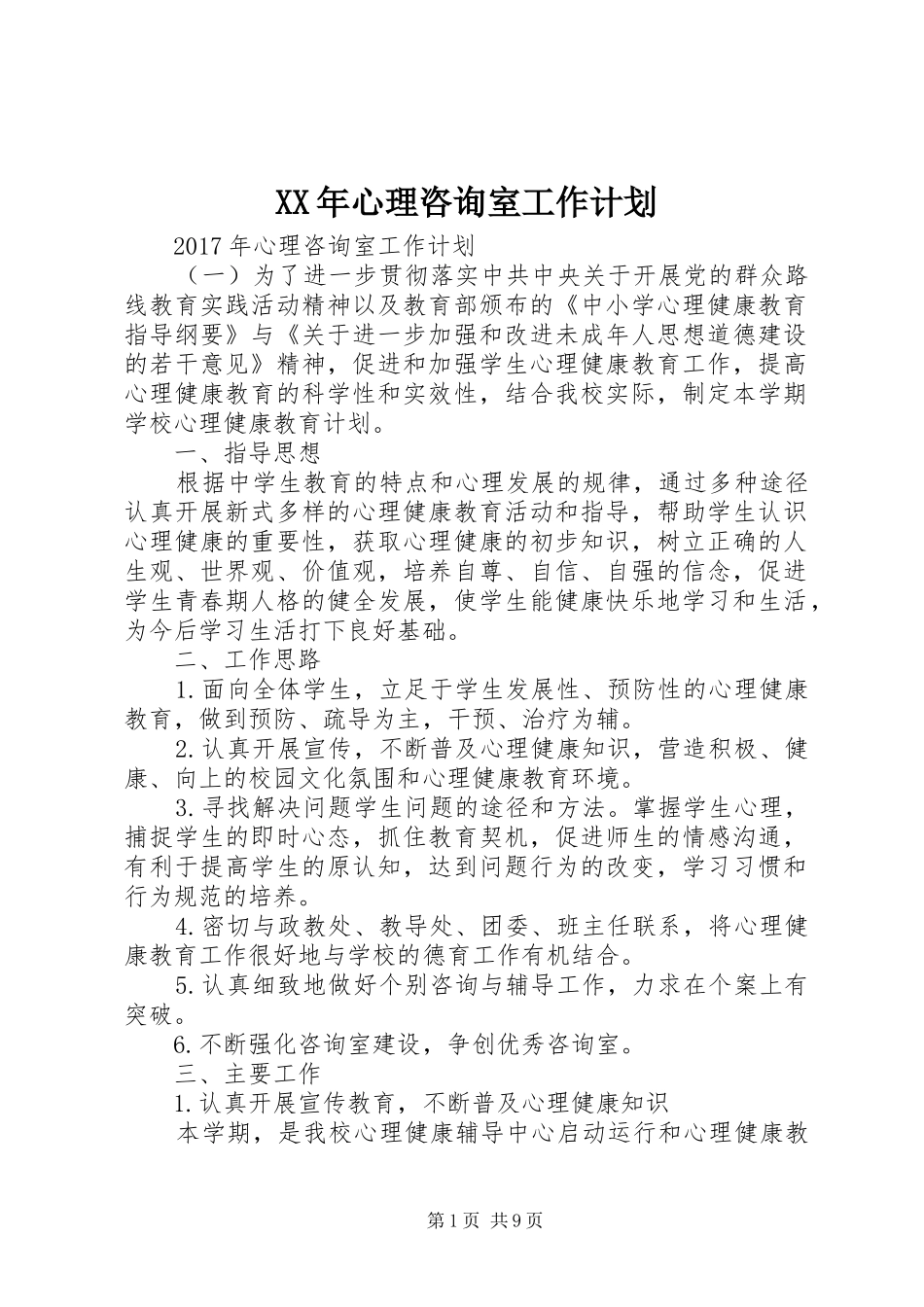 XX年心理咨询室工作计划

2017年心理咨询室工作计划

（一）为了进一步贯彻落实中共中央关于开展党的群众路线教育实践活动精神以及教育部颁布的《中小学心理健康教育指导纲要》与《关于进一步加强和改进未成年人思想道德建设的若干意见》精神，促进和加强学生心理健康教育工作，提高心理健康教育的科学性和实效性，结合我校实际，制定本学期学校心理健康教育计划。

一、指导思想

根据中学生教育的特点和心理发展的规律，通过多种途径认真开展新式多样的心理健康教育活动和指导，帮助学生认识心理健康的重要性，获取心理健康的初步知识，树立正确的人生观、世界观、价值观，培养自尊、自信、自强的信念，促进学生青春期人格的健全发展，使学生能健康快乐地学习和生活，为今后学习生活打下良好基础。

二、工作思路

1.面向全体学生，立足于学生发展性、预防性的心理健康教育，做到预防、疏导为主，干预、治疗为辅。

2.认真开展宣传，不断普及心理健康知识，营造积极、健康、向上的校园文化氛围和心理健康教育环境。

3.寻找解决问题学生问题的途径和方法。掌握学生心理，捕捉学生的即时心态，抓住教育契机，促进师生的情感沟通，有利于提高学生的原认知，达到问题行为的改变，学习习惯和行为规范的培养。

4.密切与政教处、教导处、团委、班主任联系，将心理健康教育工作很好地与学校的德育工作有机结合。

5.认真细致地做好个别咨询与辅导工作，力求在个案上有突破。

6.不断强化咨询室建设，争创优秀咨询室。

三、主要工作

1.认真开展宣传教育，不断普及心理健康知识

本学期，是我校心理健康辅导中心启动运行和心理健康教

第1页 共9页